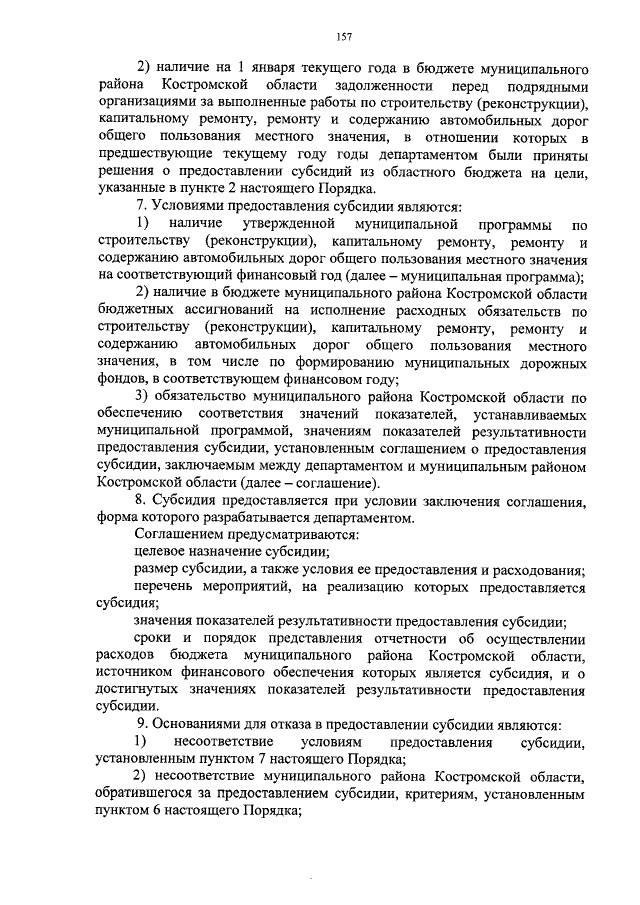 157

2) наличие на 1 января текущего года в бюджете муниципального района Костромской области задолженности перед подрядными организациями за выполненные работы по строительству (реконструкции), капитальному ремонту, ремонту и содержанию автомобильных дорог общего пользования местного значения, в отношении которых в предшествующие текущему году годы департаментом были приняты решения о предоставлении субсидий из областного бюджета на цели, указанные в пункте 2 настоящего Порядка.

7. Условиями предоставления субсидии являются:

1) наличие утвержденной муниципальной программы по строительству (реконструкции), капитальному ремонту, ремонту и содержанию автомобильных дорог общего пользования местного значения на соответствующий финансовый год (далее – муниципальная программа);

2) наличие в бюджете муниципального района Костромской области бюджетных ассигнований на исполнение расходных обязательств по строительству (реконструкции), капитальному ремонту, ремонту и содержанию автомобильных дорог общего пользования местного значения, в том числе по формированию муниципальных дорожных фондов, в соответствующем финансовом году;

3) обязательство муниципального района Костромской области по обеспечению соответствия значений показателей, устанавливаемых муниципальной программой, значениям показателей результативности предоставления субсидии, установленным соглашением о предоставлении субсидии, заключаемым между департаментом и муниципальным районом Костромской области (далее – соглашение).

8. Субсидия предоставляется при условии заключения соглашения, форма которого разрабатывается департаментом.

Соглашением предусматриваются:

целевое назначение субсидии;

размер субсидии, а также условия ее предоставления и расходования;

перечень мероприятий, на реализацию которых предоставляется субсидия;

значения показателей результативности предоставления субсидии;

сроки и порядок представления отчетности об осуществлении расходов бюджета муниципального района Костромской области, источником финансового обеспечения которых является субсидия, и о достигнутых значениях показателей результативности предоставления субсидии.

9. Основаниями для отказа в предоставлении субсидии являются:

1) несоответствие условиям предоставления субсидии, установленным пунктом 7 настоящего Порядка;

2) несоответствие муниципального района Костромской области, обратившегося за предоставлением субсидии, критериям, установленным пунктом 6 настоящего Порядка;